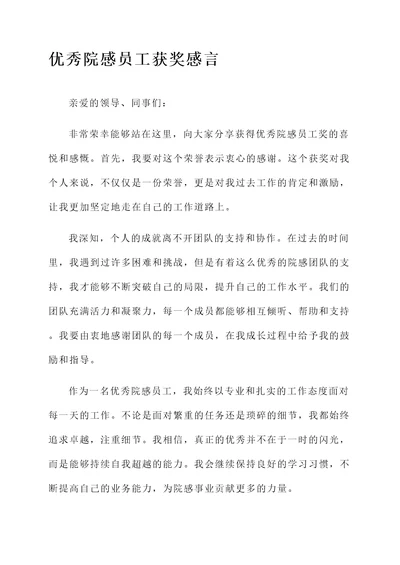 优秀院感员工获奖感言

亲爱的领导、同事们：

非常荣幸能够站在这里，向大家分享获得优秀院感员工奖的喜悦和感慨。首先，我要对这个荣誉表示衷心的感谢。这个获奖对我个人来说，不仅仅是一份荣誉，更是对我过去工作的肯定和激励，让我更加坚定地走在自己的工作道路上。

我深知，个人的成就离不开团队的支持和协作。在过去的时间里，我遇到过许多困难和挑战，但是有着这么优秀的院感团队的支持，我才能够不断突破自己的局限，提升自己的工作水平。我们的团队充满活力和凝聚力，每一个成员都能够相互倾听、帮助和支持。我要由衷地感谢团队的每一个成员，在我成长过程中给予我的鼓励和指导。

作为一名优秀院感员工，我始终以专业和扎实的工作态度面对每一天的工作。不论是面对繁重的任务还是琐碎的细节，我都始终追求卓越，注重细节。我相信，真正的优秀并不在于一时的闪光，而是能够持续自我超越的能力。我会继续保持良好的学习习惯，不断提高自己的业务能力，为院感事业贡献更多的力量。